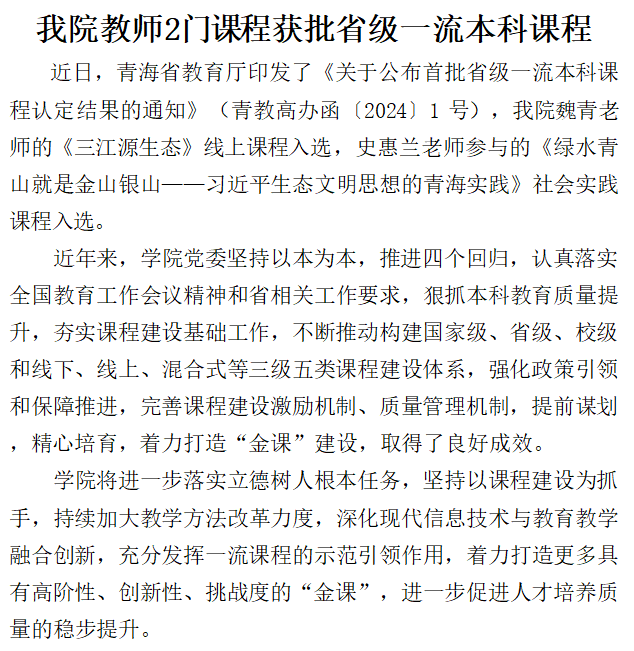 我院教师2门课程获批省级一流本科课程

近日，青海省教育厅印发了《关于公布首批省级一流本科课程认定结果的通知》（青教高办函〔2024〕1 号），我院魏青老师的《三江源生态》线上课程入选，史惠兰老师参与的《绿水青山就是金山银山——习近平生态文明思想的青海实践》社会实践课程入选。

近年来，学院党委坚持以本为本，推进四个回归，认真落实全国教育工作会议精神和省相关工作要求，狠抓本科教育质量提升，夯实课程建设基础工作，不断推动构建国家级、省级、校级和线下、线上、混合式等三级五类课程建设体系，强化政策引领和保障推进，完善课程建设激励机制、质量管理机制，提前谋划，精心培育，着力打造“金课”建设，取得了良好成效。

学院将进一步落实立德树人根本任务，坚持以课程建设为抓手，持续加大教学方法改革力度，深化现代信息技术与教育教学融合创新，充分发挥一流课程的示范引领作用，着力打造更多具有高阶性、创新性、挑战度的“金课”，进一步促进人才培养质量的稳步提升。